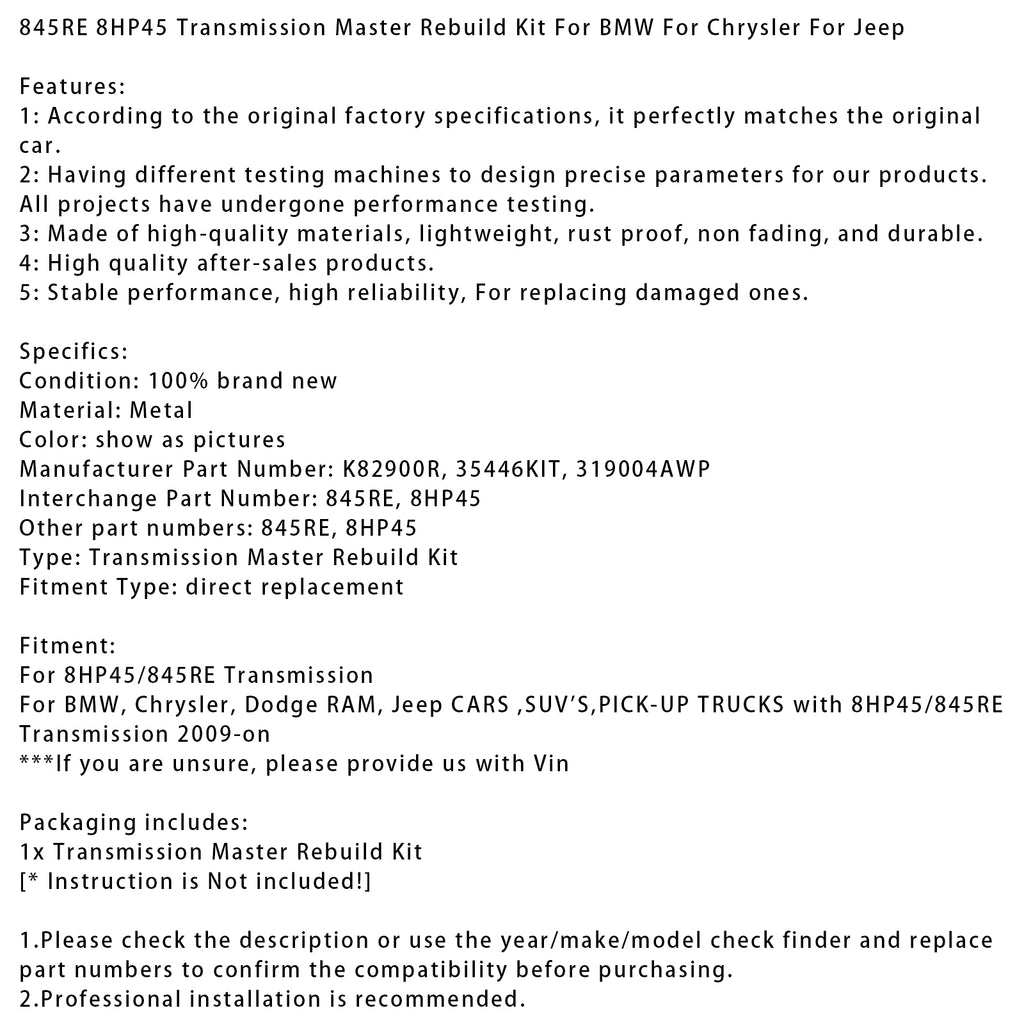 845RE 8HP45 Transmission Master Rebuild Kit For BMW For Chrysler For Jeep

Features:
1: According to the original factory specifications, it perfectly matches the original car.
2: Having different testing machines to design precise parameters for our products. All projects have undergone performance testing.
3: Made of high-quality materials, lightweight, rust proof, non fading, and durable.
4: High quality after-sales products.
5: Stable performance, high reliability, For replacing damaged ones.

Specifics:
Condition: 100% brand new
Material: Metal
Color: show as pictures
Manufacturer Part Number: K82900R, 35446KIT, 319004AWP
Interchange Part Number: 845RE, 8HP45
Other part numbers: 845RE, 8HP45
Type: Transmission Master Rebuild Kit
Fitment Type: direct replacement

Fitment:
For 8HP45/845RE Transmission
For BMW, Chrysler, Dodge RAM, Jeep CARS ,SUV'S,PICK-UP TRUCKS with 8HP45/845RE Transmission 2009-on
***If you are unsure, please provide us with Vin

Packaging includes:
1x Transmission Master Rebuild Kit
[* Instruction is Not included!]

1.Please check the description or use the year/make/model check finder and replace part numbers to confirm the compatibility before purchasing.
2.Professional installation is recommended.